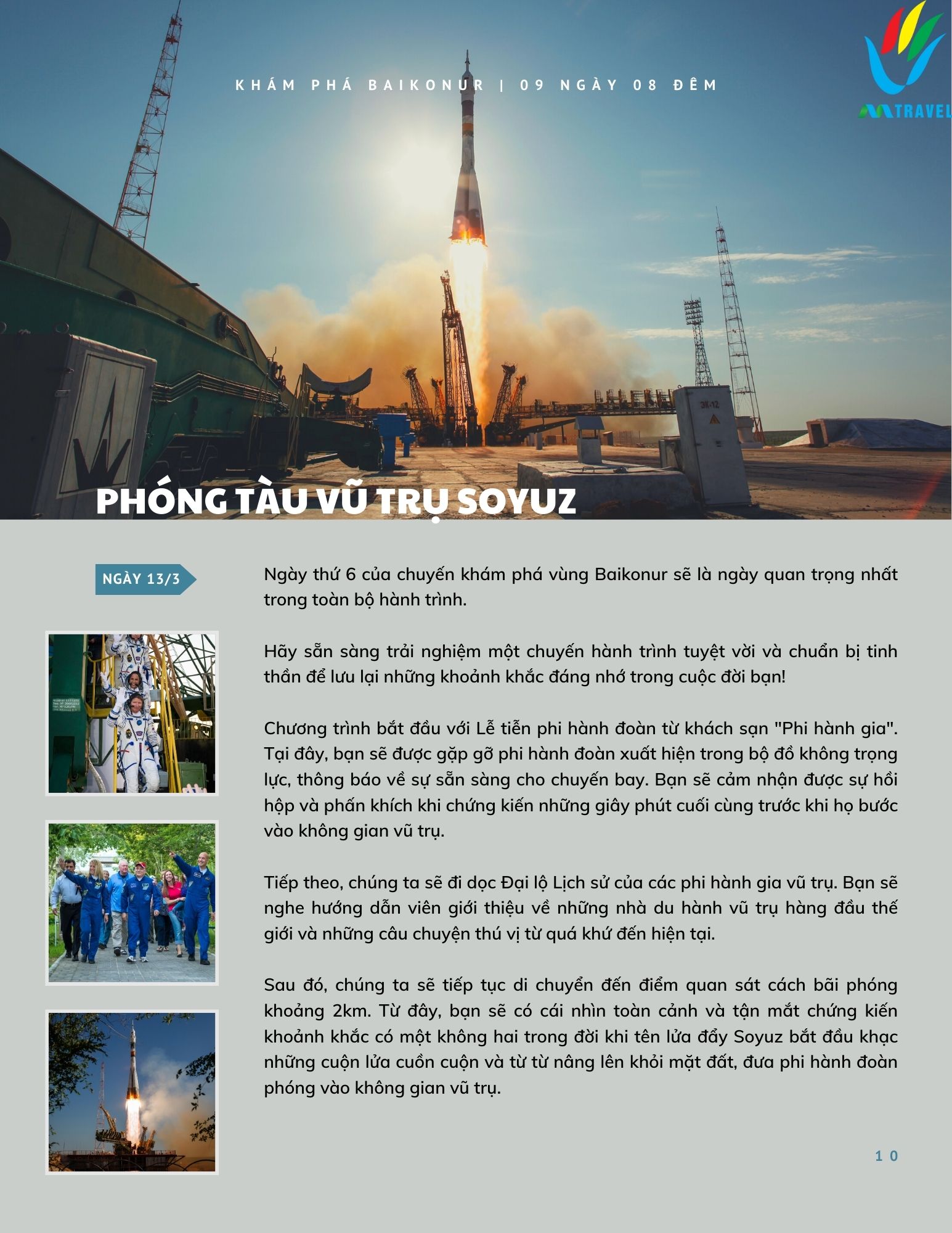 KHÁM PHÁ BAIKONUR | 09 NGÀY 08 ĐÊM

TRAVEL

ЗК-12

PHÓNG TÀU VŨ TRỤ SOYUZ

NGÀY 13/3

Ngày thứ 6 của chuyến khám phá vùng Baikonur sẽ là ngày quan trọng nhất trong toàn bộ hành trình.

Hãy sẵn sàng trải nghiệm một chuyến hành trình tuyệt vời và chuẩn bị tinh thần để lưu lại những khoảnh khắc đáng nhớ trong cuộc đời bạn!

Chương trình bắt đầu với Lễ tiễn phi hành đoàn từ khách sạn "Phi hành gia". Tại đây, bạn sẽ được gặp gỡ phi hành đoàn xuất hiện trong bộ đồ không trọng lực, thông báo về sự sẵn sàng cho chuyến bay. Bạn sẽ cảm nhận được sự hồi hộp và phấn khích khi chứng kiến những giây phút cuối cùng trước khi họ bước vào không gian vũ trụ.

Tiếp theo, chúng ta sẽ đi dọc Đại lộ Lịch sử của các phi hành gia vũ trụ. Bạn sẽ nghe hướng dẫn viên giới thiệu về những nhà du hành vũ trụ hàng đầu thế giới và những câu chuyện thú vị từ quá khứ đến hiện tại.

Sau đó, chúng ta sẽ tiếp tục di chuyển đến điểm quan sát cách bãi phóng khoảng 2km. Từ đây, bạn sẽ có cái nhìn toàn cảnh và tận mắt chứng kiến khoảnh khắc có một không hai trong đời khi tên lửa đẩy Soyuz bắt đầu khạc những cuộn lửa cuồn cuộn và từ từ nâng lên khỏi mặt đất, đưa phi hành đoàn phóng vào không gian vũ trụ.

10